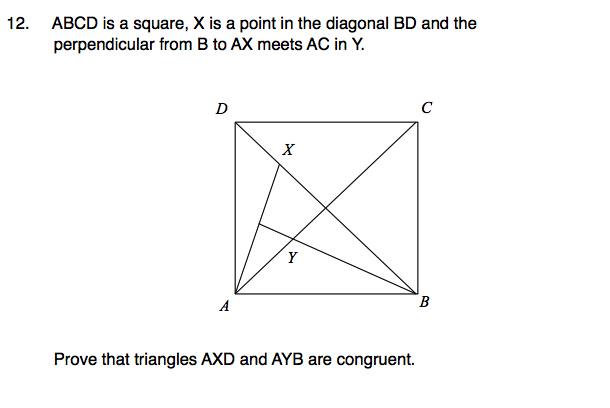 12. ABCD is a square, X is a point in the diagonal BD and the perpendicular from B to AX meets AC in Y.

D
C
X
Y
A
B

Prove that triangles AXD and AYB are congruent.